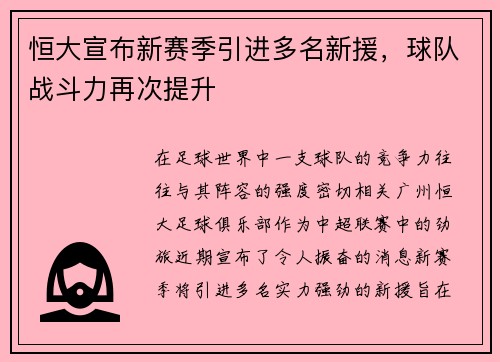 恒大宣布新赛季引进多名新援，球队战斗力再次提升

在足球世界中一支球队的竞争力往往与其阵容的强度密切相关广州恒大足球俱乐部作为中超联赛中的劲旅近期宣布了令人振奋的消息新赛季将引进多名实力强劲的新援旨在